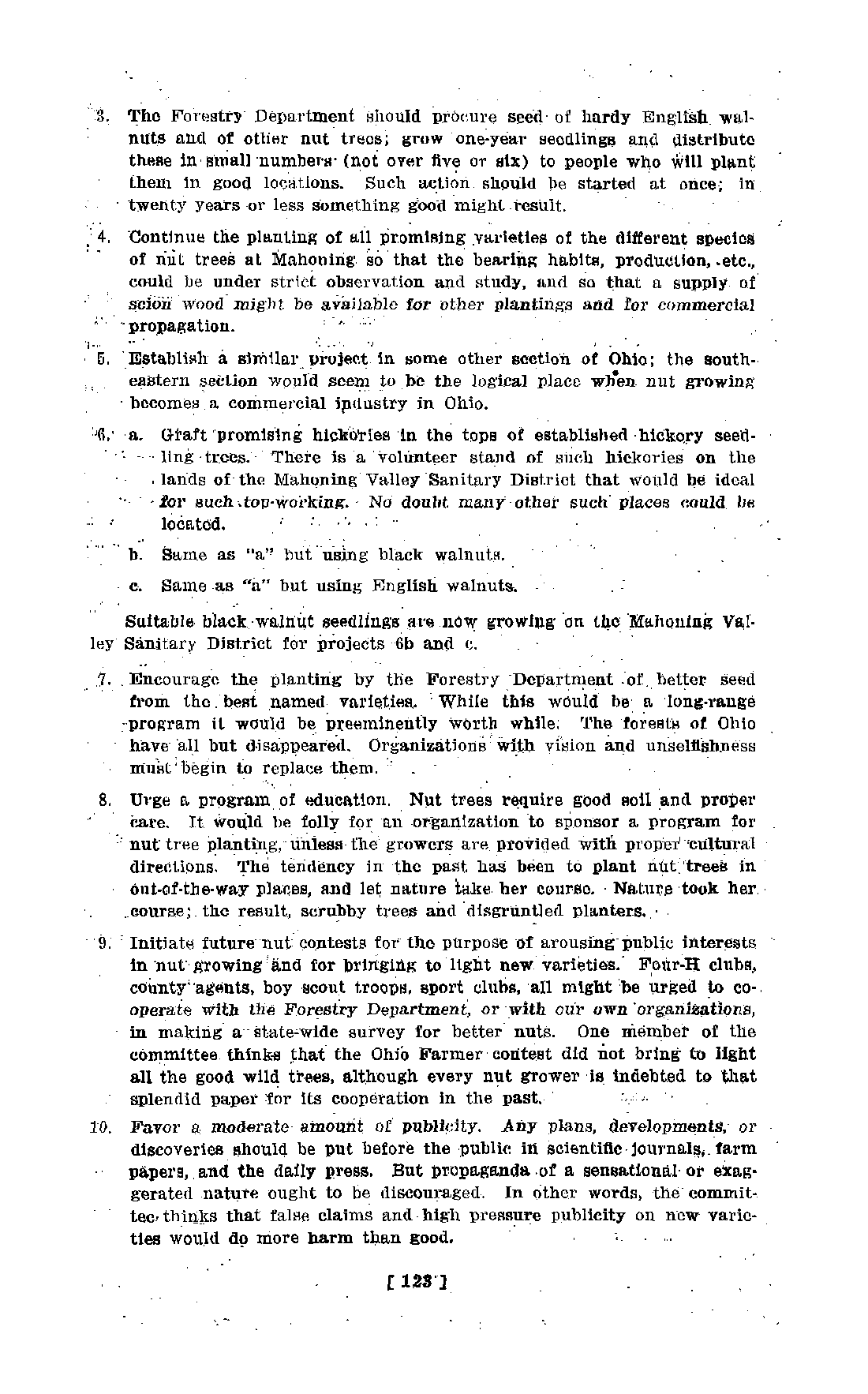 3. The Forestry Department should procure seed of hardy English walnuts and of other nut trees; grow one-year seedlings and distribute these in small numbers (not over five or six) to people who will plant them in good locations. Such action should be started at once; in twenty years or less something good might result.

4. Continue the planting of all promising varieties of the different species of nut trees at Mahoning so that the bearing habits, production, etc., could be under strict observation and study, and so that a supply of scion wood might be available for other plantings and for commercial propagation.

5. Establish a similar project in some other section of Ohio; the southeastern section would seem to be the logical place when nut growing becomes a commercial industry in Ohio.

6. a. Graft promising hickories in the tops of established hickory seedling trees. There is a volunteer stand of such hickories on the lands of the Mahoning Valley Sanitary District that would be ideal for such top-working. No doubt many other such places could be located.

b. Same as "a" but using black walnuts.

c. Same as "a" but using English walnuts.

Suitable black walnut seedlings are now growing on the Mahoning Valley Sanitary District for projects 6b and c.

7. Encourage the planting by the Forestry Department of better seed from the best named varieties. While this would be a long-range program it would be preeminently worth while. The forests of Ohio have all but disappeared. Organizations with vision and unselfishness must begin to replace them.

8. Urge a program of education. Nut trees require good soil and proper care. It would be folly for an organization to sponsor a program for nut tree planting, unless the growers are provided with proper cultural directions. The tendency in the past has been to plant nut trees in out-of-the-way places, and let nature take her course. Nature took her course; the result, scrubby trees and disgruntled planters.

9. Initiate future nut contests for the purpose of arousing public interests in nut growing and for bringing to light new varieties. Four-H clubs, county agents, boy scout troops, sport clubs, all might be urged to cooperate with the Forestry Department, or with our own organizations, in making a state-wide survey for better nuts. One member of the committee thinks that the Ohio Farmer contest did not bring to light all the good wild trees, although every nut grower is indebted to that splendid paper for its cooperation in the past.

10. Favor a moderate amount of publicity. Any plans, developments, or discoveries should be put before the public in scientific journals, farm papers, and the daily press. But propaganda of a sensational or exaggerated nature ought to be discouraged. In other words, the committee thinks that false claims and high pressure publicity on new varieties would do more harm than good.

[ 123 ]